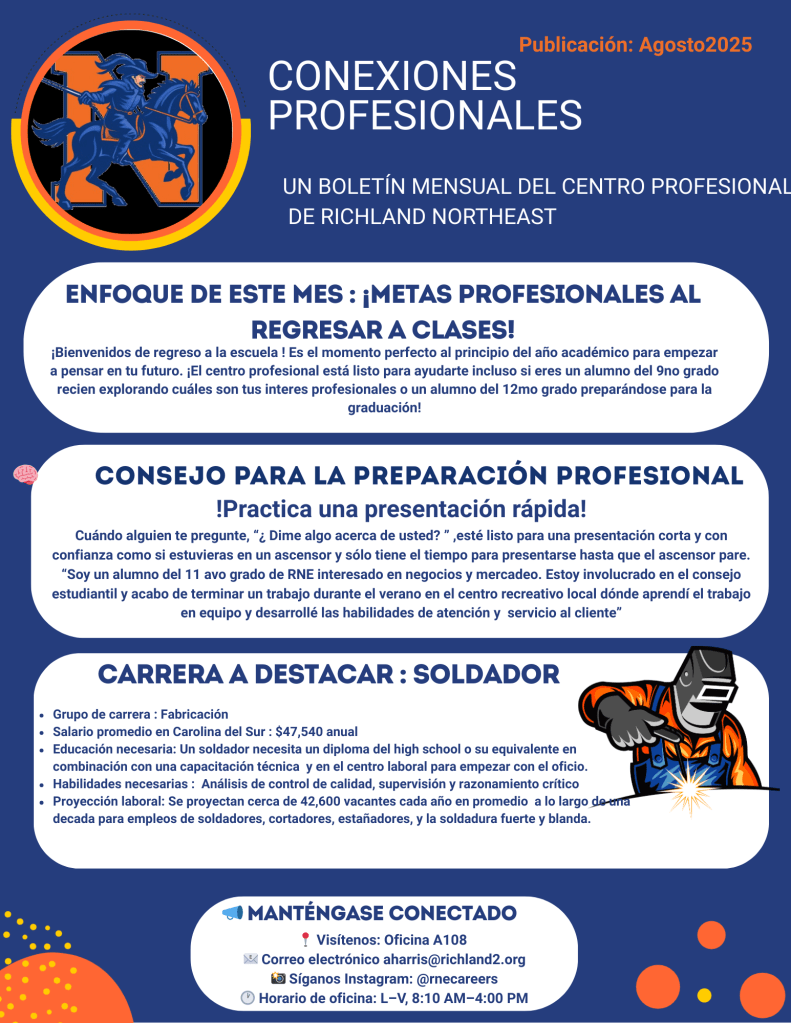 Publicación: Agosto2025

CONEXIONES PROFESIONALES

UN BOLETÍN MENSUAL DEL CENTRO PROFESIONAL DE RICHLAND NORTHEAST

ENFOQUE DE ESTE MES : ¡METAS PROFESIONALES AL REGRESAR A CLASES!

¡Bienvenidos de regreso a la escuela ! Es el momento perfecto al principio del año académico para empezar a pensar en tu futuro. ¡El centro profesional está listo para ayudarte incluso si eres un alumno del 9no grado recien explorando cuáles son tus interes profesionales o un alumno del 12mo grado preparándose para la graduación!

CONSEJO PARA LA PREPARACIÓN PROFESIONAL

!Practica una presentación rápida!

Cuándo alguien te pregunte, "¿ Dime algo acerca de usted? " ,esté listo para una presentación corta y con confianza como si estuvieras en un ascensor y sólo tiene el tiempo para presentarse hasta que el ascensor pare. "Soy un alumno del 11 avo grado de RNE interesado en negocios y mercadeo. Estoy involucrado en el consejo estudiantil y acabo de terminar un trabajo durante el verano en el centro recreativo local dónde aprendí el trabajo en equipo y desarrollé las habilidades de atención y servicio al cliente"

CARRERA A DESTACAR : SOLDADOR

• Grupo de carrera : Fabricación
• Salario promedio en Carolina del Sur : $47,540 anual
• Educación necesaria: Un soldador necesita un diploma del high school o su equivalente en combinación con una capacitación técnica y en el centro laboral para empezar con el oficio.
• Habilidades necesarias : Análisis de control de calidad, supervisión y razonamiento crítico
• Proyección laboral: Se proyectan cerca de 42,600 vacantes cada año en promedio a lo largo de una decada para empleos de soldadores, cortadores, estañadores, y la soldadura fuerte y blanda.

MANTÉNGASE CONECTADO
Visítenos: Oficina A108
Correo electrónico aharris@richland2.org
Síganos Instagram: @rnecareers
Horario de oficina: L–V, 8:10 AM–4:00 PM